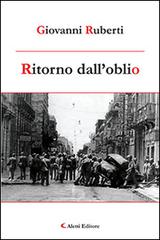 Giovanni Ruberti

Ritorno dall'oblio

Aletti Editore